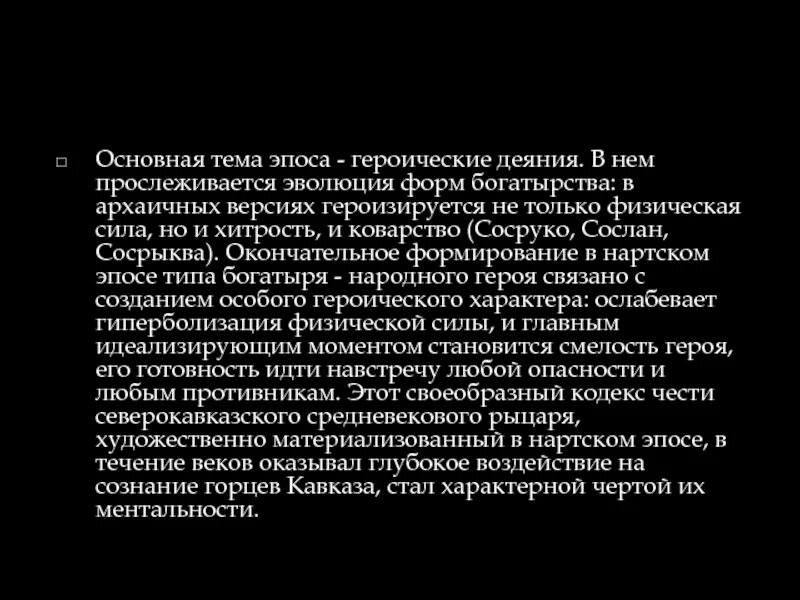 Основная тема эпоса - героические деяния. В нем прослеживается эволюция форм богатырства: в архаичных версиях героизируется не только физическая сила, но и хитрость, и коварство (Сосруко, Сослан, Сосрыква). Окончательное формирование в нартском эпосе типа богатыря - народного героя связано с созданием особого героического характера: ослабевает гиперболизация физической силы, и главным идеализирующим моментом становится смелость героя, его готовность идти навстречу любой опасности и любым противникам. Этот своеобразный кодекс чести северокавказского средневекового рыцаря, художественно материализованный в нартском эпосе, в течение веков оказывал глубокое воздействие на сознание горцев Кавказа, стал характерной чертой их ментальности.